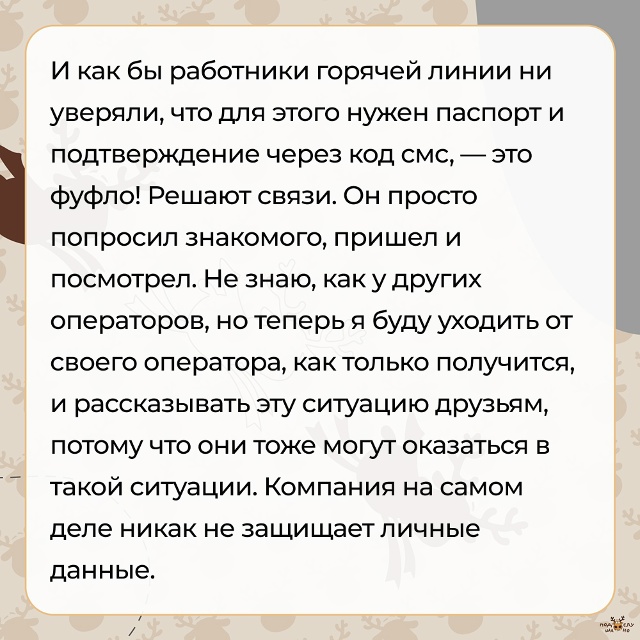 И как бы работники горячей линии ни уверяли, что для этого нужен паспорт и подтверждение через код смс, — это фуфло! Решают связи. Он просто попросил знакомого, пришел и посмотрел. Не знаю, как у других операторов, но теперь я буду уходить от своего оператора, как только получится, и рассказывать эту ситуацию друзьям, потому что они тоже могут оказаться в такой ситуации. Компания на самом деле никак не защищает личные данные.